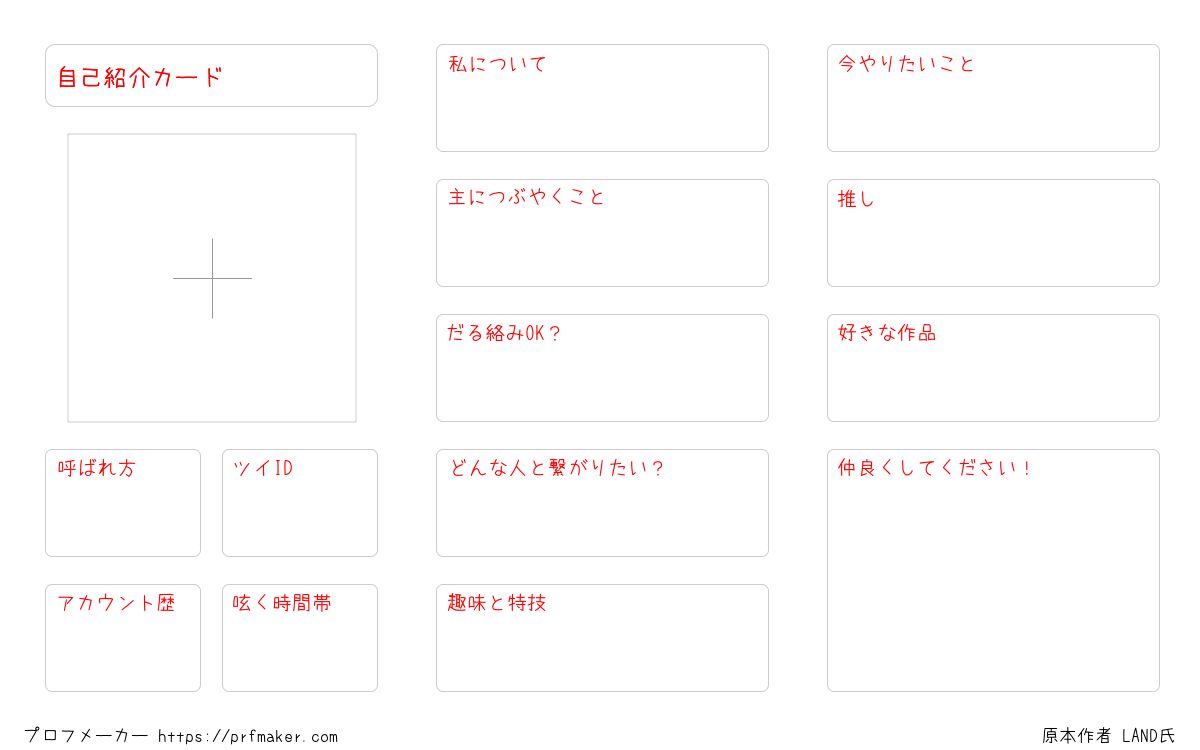 自己紹介カード

呼ばれ方

ツイID

アカウント歴

呟く時間帯

私について

主につぶやくこと

だる絡みOK？

どんな人と繋がりたい？

趣味と特技

今やりたいこと

推し

好きな作品

仲良くしてください！

プロフメーカー https://prfmaker.com

原本作者 LAND氏